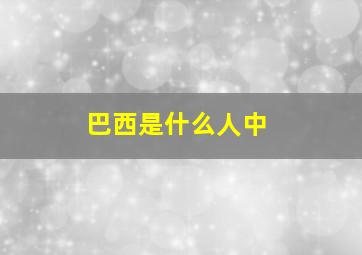 巴西是什么人中